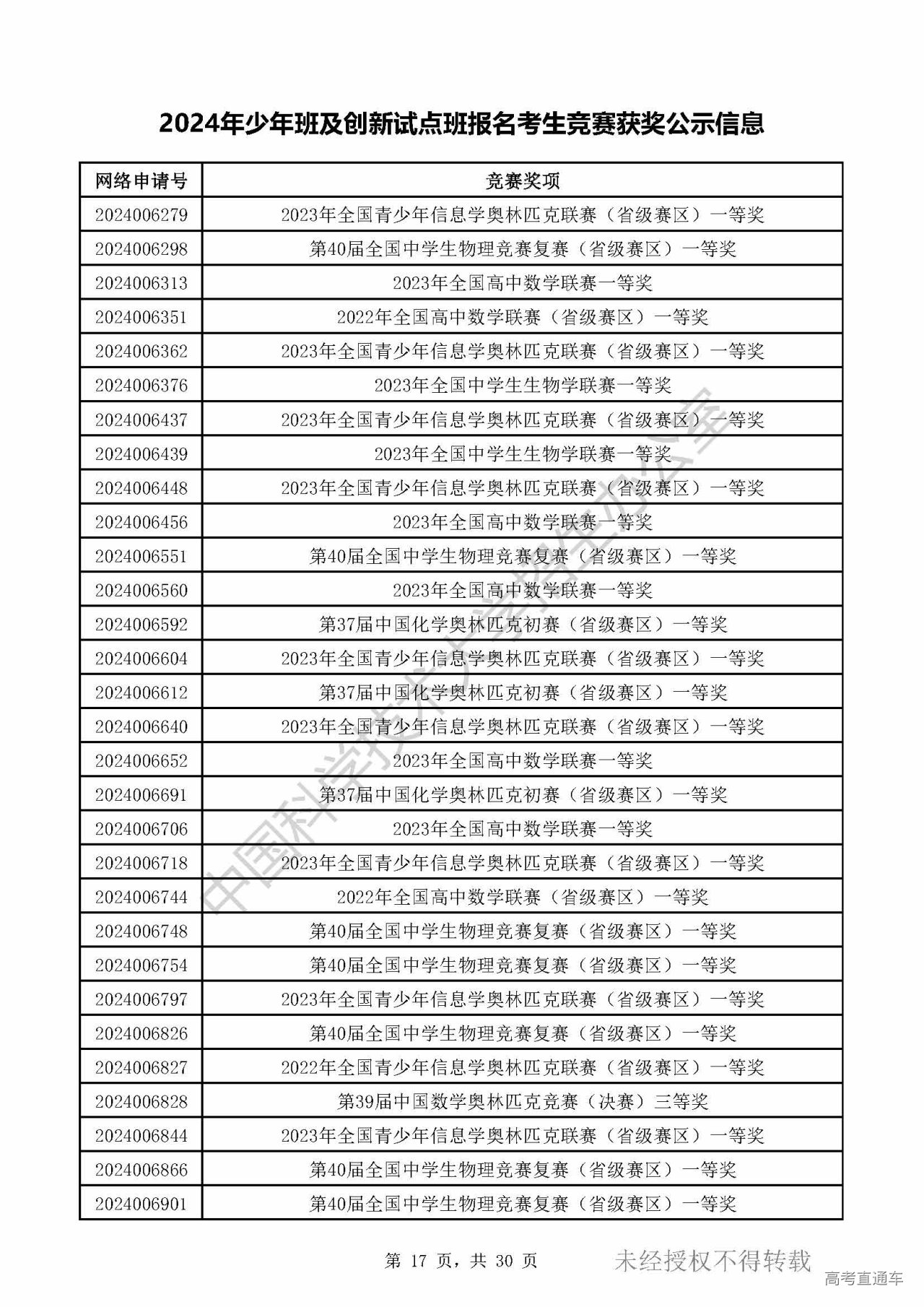 2024年少年班及创新试点班报名考生竞赛获奖公示信息

| 网络申请号 | 竞赛奖项 |
|---|---|
| 2024006279 | 2023年全国青少年信息学奥林匹克联赛（省级赛区）一等奖 |
| 2024006298 | 第40届全国中学生物理竞赛复赛（省级赛区）一等奖 |
| 2024006313 | 2023年全国高中数学联赛一等奖 |
| 2024006351 | 2022年全国高中数学联赛（省级赛区）一等奖 |
| 2024006362 | 2023年全国青少年信息学奥林匹克联赛（省级赛区）一等奖 |
| 2024006376 | 2023年全国中学生生物学联赛一等奖 |
| 2024006437 | 2023年全国青少年信息学奥林匹克联赛（省级赛区）一等奖 |
| 2024006439 | 2023年全国中学生生物学联赛一等奖 |
| 2024006448 | 2023年全国青少年信息学奥林匹克联赛（省级赛区）一等奖 |
| 2024006456 | 2023年全国高中数学联赛一等奖 |
| 2024006551 | 第40届全国中学生物理竞赛复赛（省级赛区）一等奖 |
| 2024006560 | 2023年全国高中数学联赛一等奖 |
| 2024006592 | 第37届中国化学奥林匹克初赛（省级赛区）一等奖 |
| 2024006604 | 2023年全国青少年信息学奥林匹克联赛（省级赛区）一等奖 |
| 2024006612 | 第37届中国化学奥林匹克初赛（省级赛区）一等奖 |
| 2024006640 | 2023年全国青少年信息学奥林匹克联赛（省级赛区）一等奖 |
| 2024006652 | 2023年全国高中数学联赛一等奖 |
| 2024006691 | 第37届中国化学奥林匹克初赛（省级赛区）一等奖 |
| 2024006706 | 2023年全国高中数学联赛一等奖 |
| 2024006718 | 2023年全国青少年信息学奥林匹克联赛（省级赛区）一等奖 |
| 2024006744 | 2022年全国高中数学联赛（省级赛区）一等奖 |
| 2024006748 | 第40届全国中学生物理竞赛复赛（省级赛区）一等奖 |
| 2024006754 | 第40届全国中学生物理竞赛复赛（省级赛区）一等奖 |
| 2024006797 | 2023年全国青少年信息学奥林匹克联赛（省级赛区）一等奖 |
| 2024006826 | 第40届全国中学生物理竞赛复赛（省级赛区）一等奖 |
| 2024006827 | 2022年全国青少年信息学奥林匹克联赛（省级赛区）一等奖 |
| 2024006828 | 第39届中国数学奥林匹克竞赛（决赛）三等奖 |
| 2024006844 | 2023年全国青少年信息学奥林匹克联赛（省级赛区）一等奖 |
| 2024006866 | 第40届全国中学生物理竞赛复赛（省级赛区）一等奖 |
| 2024006901 | 第40届全国中学生物理竞赛复赛（省级赛区）一等奖 |

中国科学技术大学招生办公室

第 17 页，共 30 页

未经授权不得转载

高考直通车